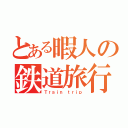 とある暇人の
鉄道旅行
Train trip